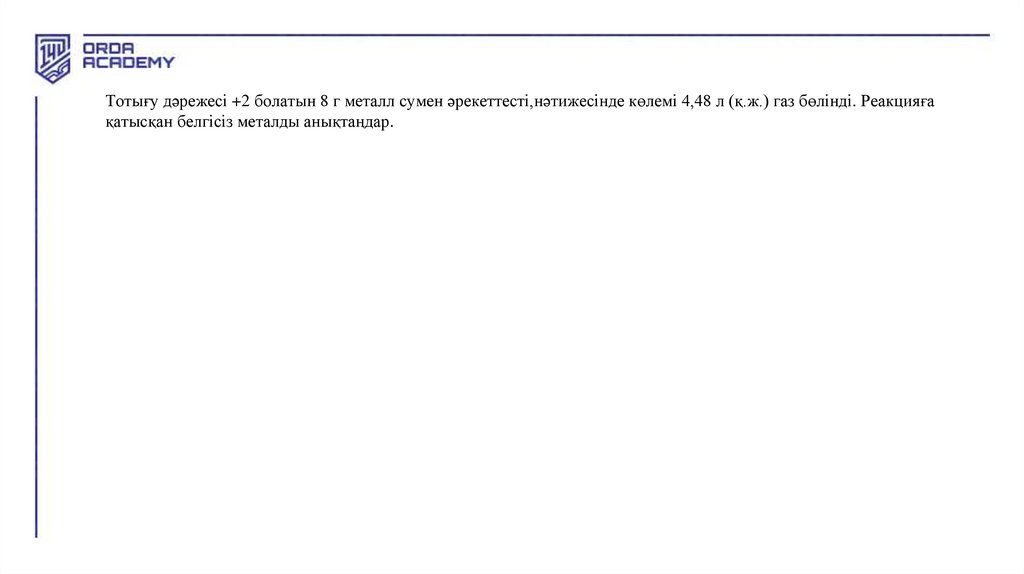 ORDA ACADEMY

Тотығу дәрежесі +2 болатын 8 г металл сумен әрекеттесті,нәтижесінде көлемі 4,48 л (қ.ж.) газ бөлінді. Реакцияға қатысқан белгісіз металды анықтаңдар.